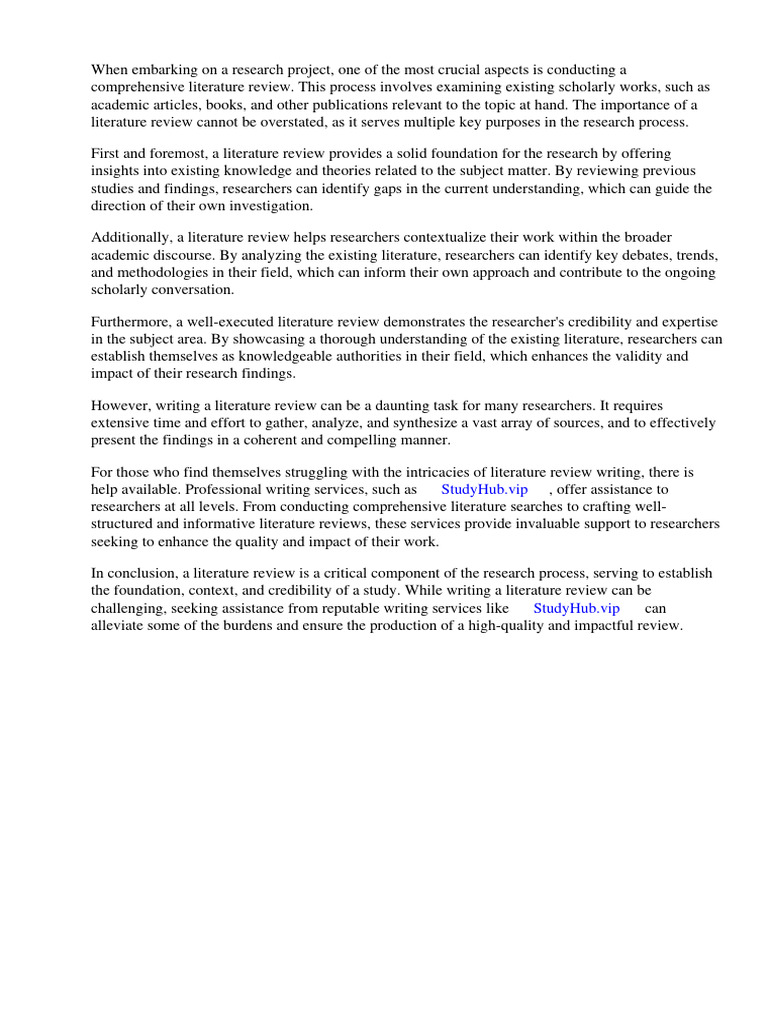 When embarking on a research project, one of the most crucial aspects is conducting a comprehensive literature review. This process involves examining existing scholarly works, such as academic articles, books, and other publications relevant to the topic at hand. The importance of a literature review cannot be overstated, as it serves multiple key purposes in the research process.

First and foremost, a literature review provides a solid foundation for the research by offering insights into existing knowledge and theories related to the subject matter. By reviewing previous studies and findings, researchers can identify gaps in the current understanding, which can guide the direction of their own investigation.

Additionally, a literature review helps researchers contextualize their work within the broader academic discourse. By analyzing the existing literature, researchers can identify key debates, trends, and methodologies in their field, which can inform their own approach and contribute to the ongoing scholarly conversation.

Furthermore, a well-executed literature review demonstrates the researcher's credibility and expertise in the subject area. By showcasing a thorough understanding of the existing literature, researchers can establish themselves as knowledgeable authorities in their field, which enhances the validity and impact of their research findings.

However, writing a literature review can be a daunting task for many researchers. It requires extensive time and effort to gather, analyze, and synthesize a vast array of sources, and to effectively present the findings in a coherent and compelling manner.

For those who find themselves struggling with the intricacies of literature review writing, there is help available. Professional writing services, such as StudyHub.vip , offer assistance to researchers at all levels. From conducting comprehensive literature searches to crafting well-structured and informative literature reviews, these services provide invaluable support to researchers seeking to enhance the quality and impact of their work.

In conclusion, a literature review is a critical component of the research process, serving to establish the foundation, context, and credibility of a study. While writing a literature review can be challenging, seeking assistance from reputable writing services like StudyHub.vip can alleviate some of the burdens and ensure the production of a high-quality and impactful review.